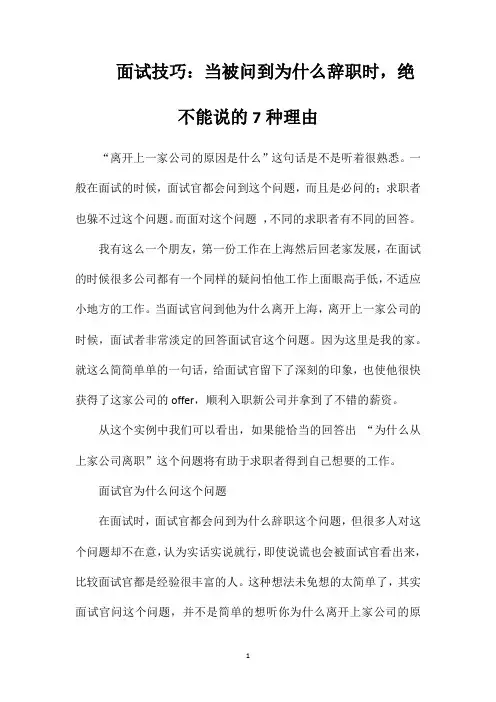 面试技巧：当被问到为什么辞职时，绝不能说的 7 种理由

“离开上一家公司的原因是什么”这句话是不是听着很熟悉。一般在面试的时候，面试官都会问到这个问题，而且是必问的；求职者也躲不过这个问题。而面对这个问题 ，不同的求职者有不同的回答。

我有这么一个朋友，第一份工作在上海然后回老家发展，在面试的时候很多公司都有一个同样的疑问怕他工作上面眼高手低，不适应小地方的工作。当面试官问到他为什么离开上海，离开上一家公司的时候，面试者非常淡定的回答面试官这个问题。因为这里是我的家。就这么简简单单的一句话，给面试官留下了深刻的印象，也使他很快获得了这家公司的 offer，顺利入职新公司并拿到了不错的薪资。

从这个实例中我们可以看出，如果能恰当的回答出 “为什么从上家公司离职”这个问题将有助于求职者得到自己想要的工作。

面试官为什么问这个问题

在面试时，面试官都会问到为什么辞职这个问题，但很多人对这个问题却不在意，认为实话实说就行，即使说谎也会被面试官看出来，比较面试官都是经验很丰富的人。这种想法未免想的太简单了，其实面试官问这个问题，并不是简单的想听你为什么离开上家公司的原

1